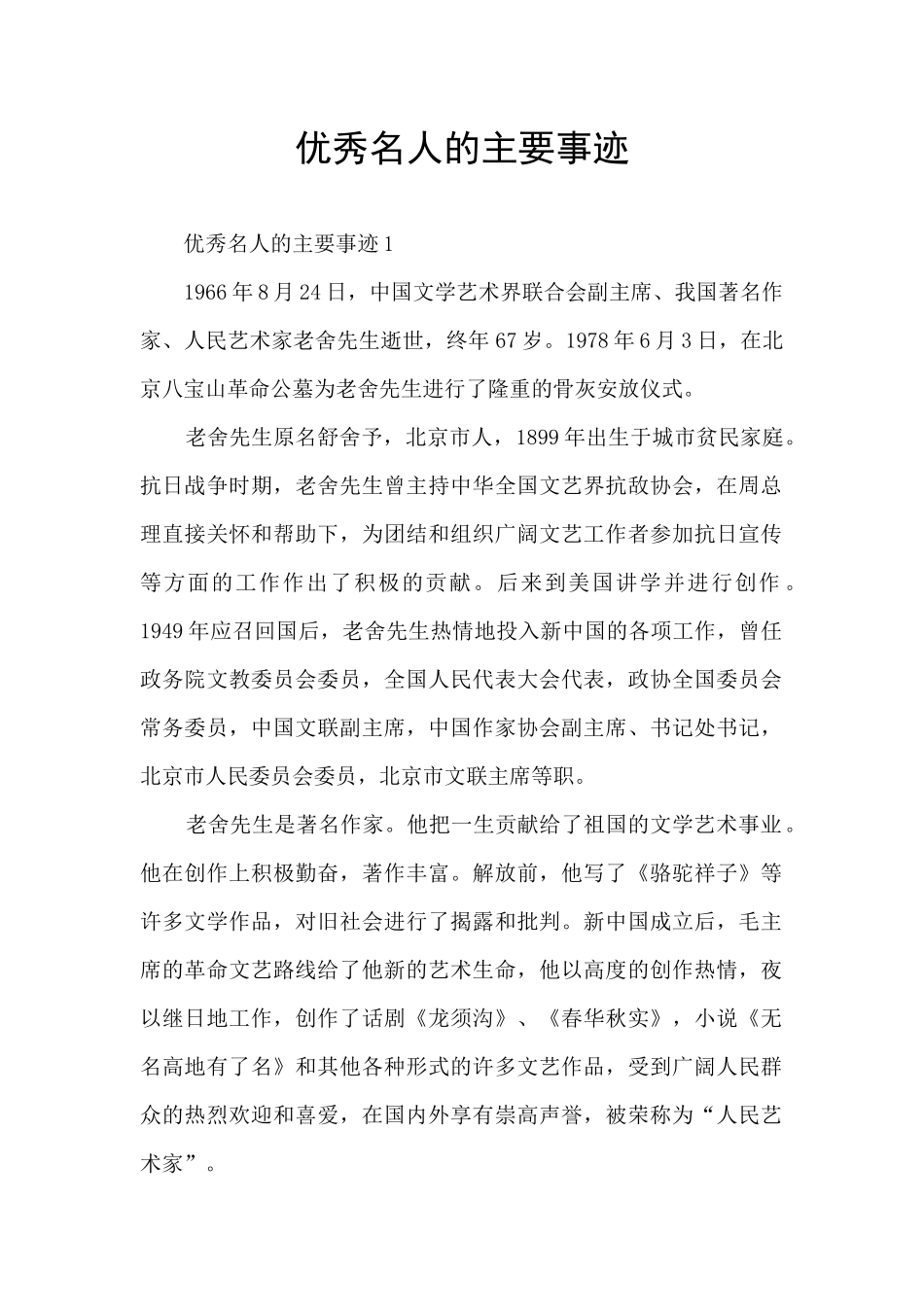 优秀名人的主要事迹

优秀名人的主要事迹1

1966年8月24日，中国文学艺术界联合会副主席、我国著名作家、人民艺术家老舍先生逝世，终年67岁。1978年6月3日，在北京八宝山革命公墓为老舍先生进行了隆重的骨灰安放仪式。

老舍先生原名舒舍予，北京市人，1899年出生于城市贫民家庭。抗日战争时期，老舍先生曾主持中华全国文艺界抗敌协会，在周总理直接关怀和帮助下，为团结和组织广阔文艺工作者参加抗日宣传等方面的工作作出了积极的贡献。后来到美国讲学并进行创作。1949年应召回国后，老舍先生热情地投入新中国的各项工作，曾任政务院文教委员会委员，全国人民代表大会代表，政协全国委员会常务委员，中国文联副主席，中国作家协会副主席、书记处书记，北京市人民委员会委员，北京市文联主席等职。

老舍先生是著名作家。他把一生贡献给了祖国的文学艺术事业。他在创作上积极勤奋，著作丰富。解放前，他写了《骆驼祥子》等许多文学作品，对旧社会进行了揭露和批判。新中国成立后，毛主席的革命文艺路线给了他新的艺术生命，他以高度的创作热情，夜以继日地工作，创作了话剧《龙须沟》、《春华秋实》，小说《无名高地有了名》和其他各种形式的许多文艺作品，受到广阔人民群众的热烈欢迎和喜爱，在国内外享有崇高声誉，被荣称为“人民艺术家”。